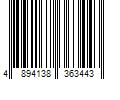 4 894138 363443